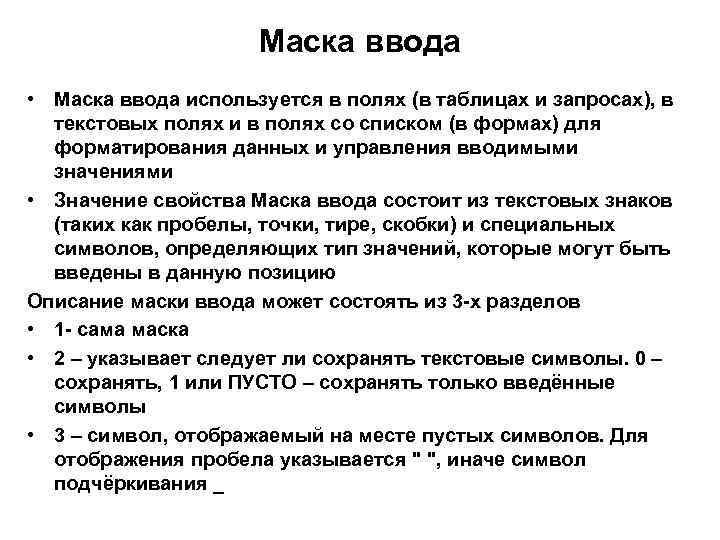 Маска ввода

• Маска ввода используется в полях (в таблицах и запросах), в текстовых полях и в полях со списком (в формах) для форматирования данных и управления вводимыми значениями

• Значение свойства Маска ввода состоит из текстовых знаков (таких как пробелы, точки, тире, скобки) и специальных символов, определяющих тип значений, которые могут быть введены в данную позицию

Описание маски ввода может состоять из 3-х разделов

• 1- сама маска

• 2 – указывает следует ли сохранять текстовые символы. 0 – сохранять, 1 или ПУСТО – сохранять только введённые символы

• 3 – символ, отображаемый на месте пустых символов. Для отображения пробела указывается " ", иначе символ подчёркивания _